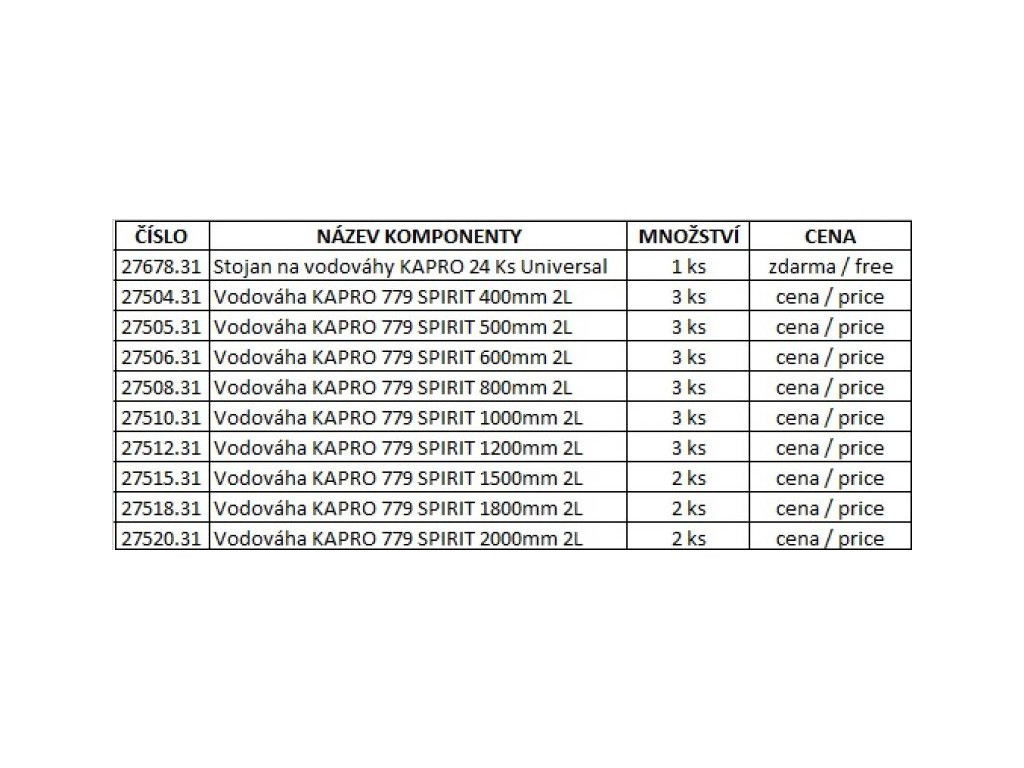 | ČÍSLO | NÁZEV KOMPONENTY | MNOŽSTVÍ | CENA |
|---|---|---|---|
| 27678.31 | Stojan na vodováhy KAPRO 24 Ks Universal | 1 ks | zdarma / free |
| 27504.31 | Vodováha KAPRO 779 SPIRIT 400mm 2L | 3 ks | cena / price |
| 27505.31 | Vodováha KAPRO 779 SPIRIT 500mm 2L | 3 ks | cena / price |
| 27506.31 | Vodováha KAPRO 779 SPIRIT 600mm 2L | 3 ks | cena / price |
| 27508.31 | Vodováha KAPRO 779 SPIRIT 800mm 2L | 3 ks | cena / price |
| 27510.31 | Vodováha KAPRO 779 SPIRIT 1000mm 2L | 3 ks | cena / price |
| 27512.31 | Vodováha KAPRO 779 SPIRIT 1200mm 2L | 3 ks | cena / price |
| 27515.31 | Vodováha KAPRO 779 SPIRIT 1500mm 2L | 2 ks | cena / price |
| 27518.31 | Vodováha KAPRO 779 SPIRIT 1800mm 2L | 2 ks | cena / price |
| 27520.31 | Vodováha KAPRO 779 SPIRIT 2000mm 2L | 2 ks | cena / price |